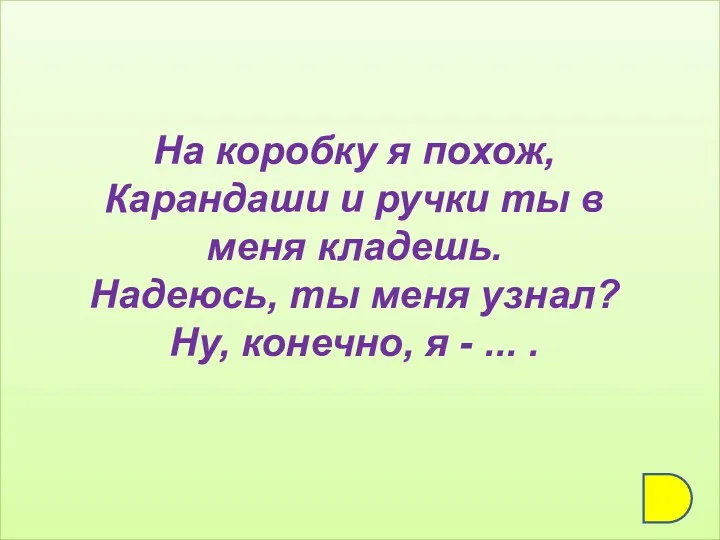 На коробку я похож,
Карандаши и ручки ты в меня кладешь.
Надеюсь, ты меня узнал?
Ну, конечно, я - ... .